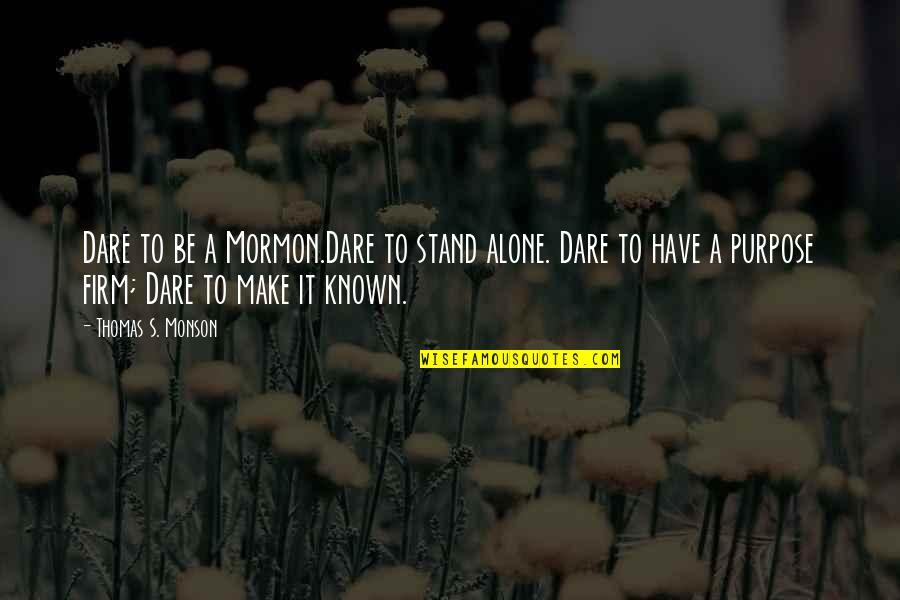 Dare to be a Mormon.Dare to stand alone. Dare to have a purpose firm; Dare to make it known.

- Thomas S. Monson

WISEFAMOUSQUOTES.COM